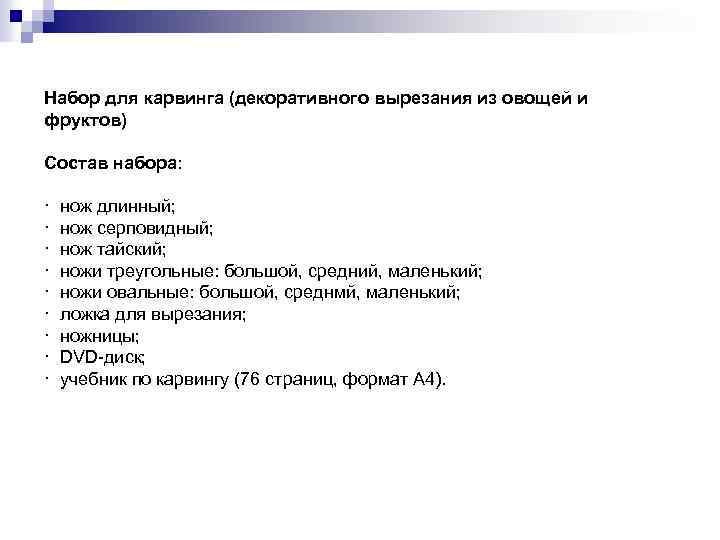 Набор для карвинга (декоративного вырезания из овощей и фруктов)

Состав набора:

· нож длинный;
· нож серповидный;
· нож тайский;
· ножи треугольные: большой, средний, маленький;
· ножи овальные: большой, среднмй, маленький;
· ложка для вырезания;
· ножницы;
· DVD-диск;
· учебник по карвингу (76 страниц, формат А4).